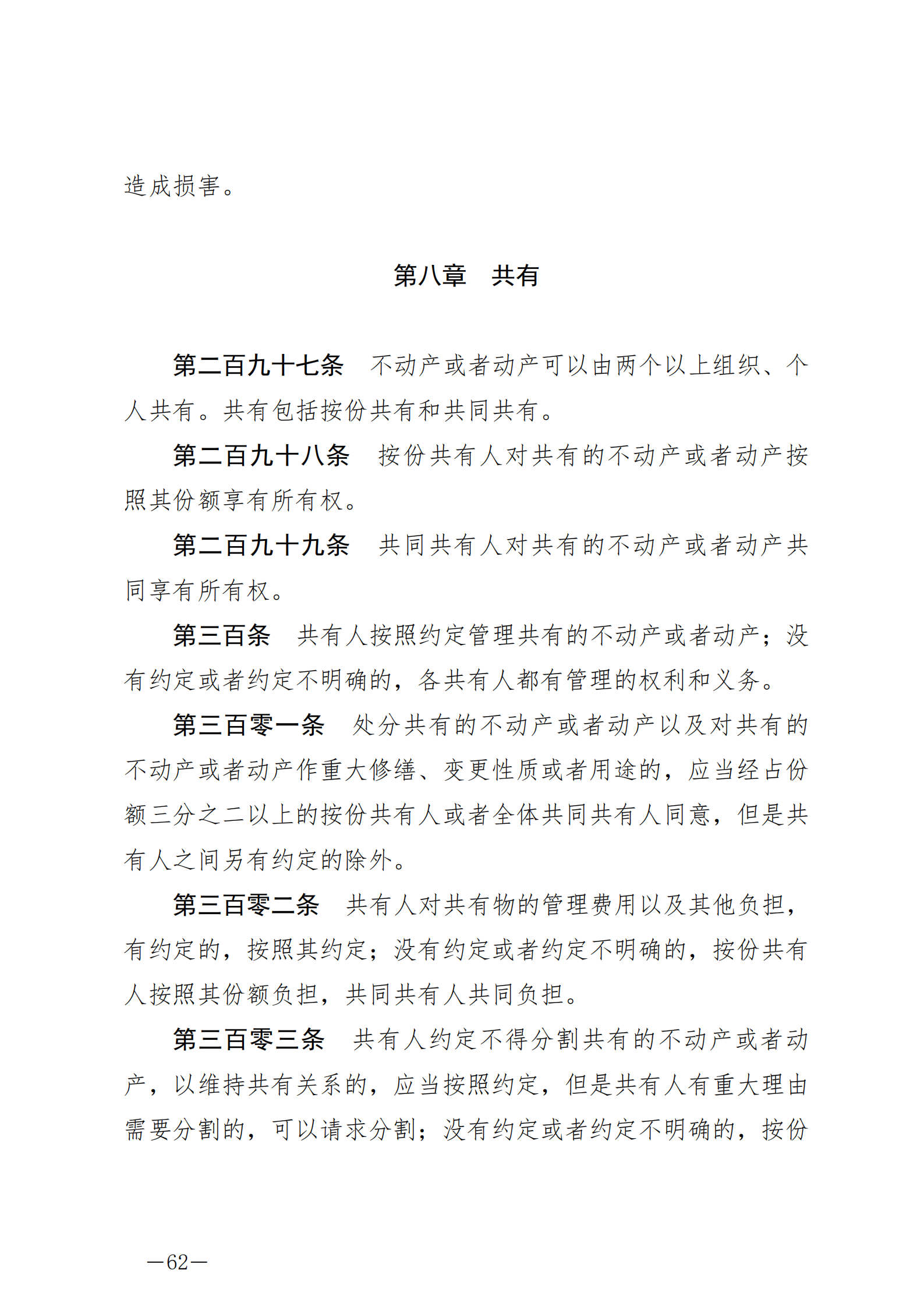 造成损害。

第八章　共有

第二百九十七条　不动产或者动产可以由两个以上组织、个人共有。共有包括按份共有和共同共有。

第二百九十八条　按份共有人对共有的不动产或者动产按照其份额享有所有权。

第二百九十九条　共同共有人对共有的不动产或者动产共同享有所有权。

第三百条　共有人按照约定管理共有的不动产或者动产；没有约定或者约定不明确的，各共有人都有管理的权利和义务。

第三百零一条　处分共有的不动产或者动产以及对共有的不动产或者动产作重大修缮、变更性质或者用途的，应当经占份额三分之二以上的按份共有人或者全体共同共有人同意，但是共有人之间另有约定的除外。

第三百零二条　共有人对共有物的管理费用以及其他负担，有约定的，按照其约定；没有约定或者约定不明确的，按份共有人按照其份额负担，共同共有人共同负担。

第三百零三条　共有人约定不得分割共有的不动产或者动产，以维持共有关系的，应当按照约定，但是共有人有重大理由需要分割的，可以请求分割；没有约定或者约定不明确的，按份

—62—